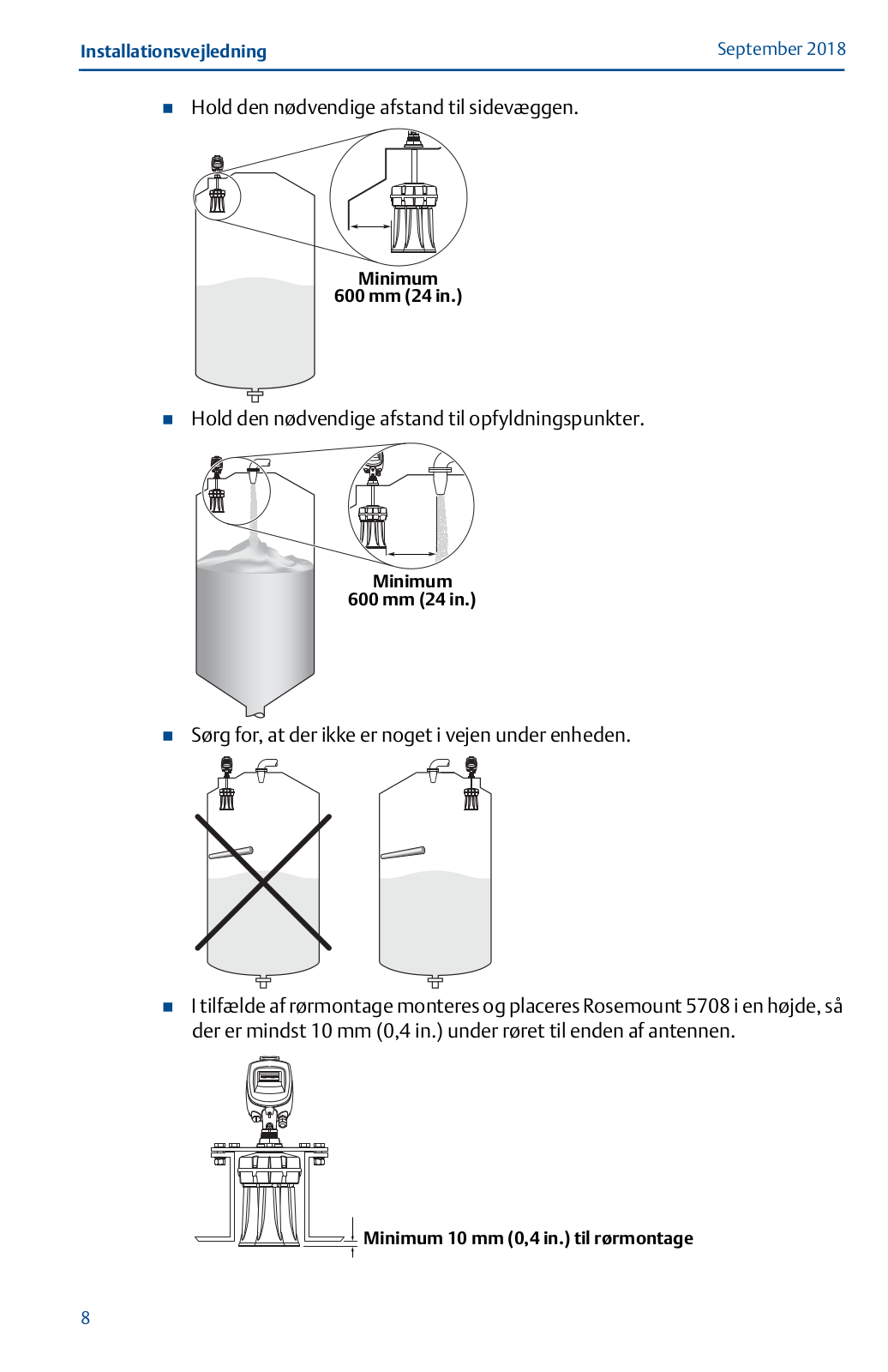 Installationsvejledning

September 2018

■ Hold den nødvendige afstand til sidevæggen.

Minimum
600 mm (24 in.)

■ Hold den nødvendige afstand til opfyldningspunkter.

Minimum
600 mm (24 in.)

■ Sørg for, at der ikke er noget i vejen under enheden.

■ I tilfælde af rørmontage monteres og placeres Rosemount 5708 i en højde, så der er mindst 10 mm (0,4 in.) under røret til enden af antennen.

Minimum 10 mm (0,4 in.) til rørmontage

8